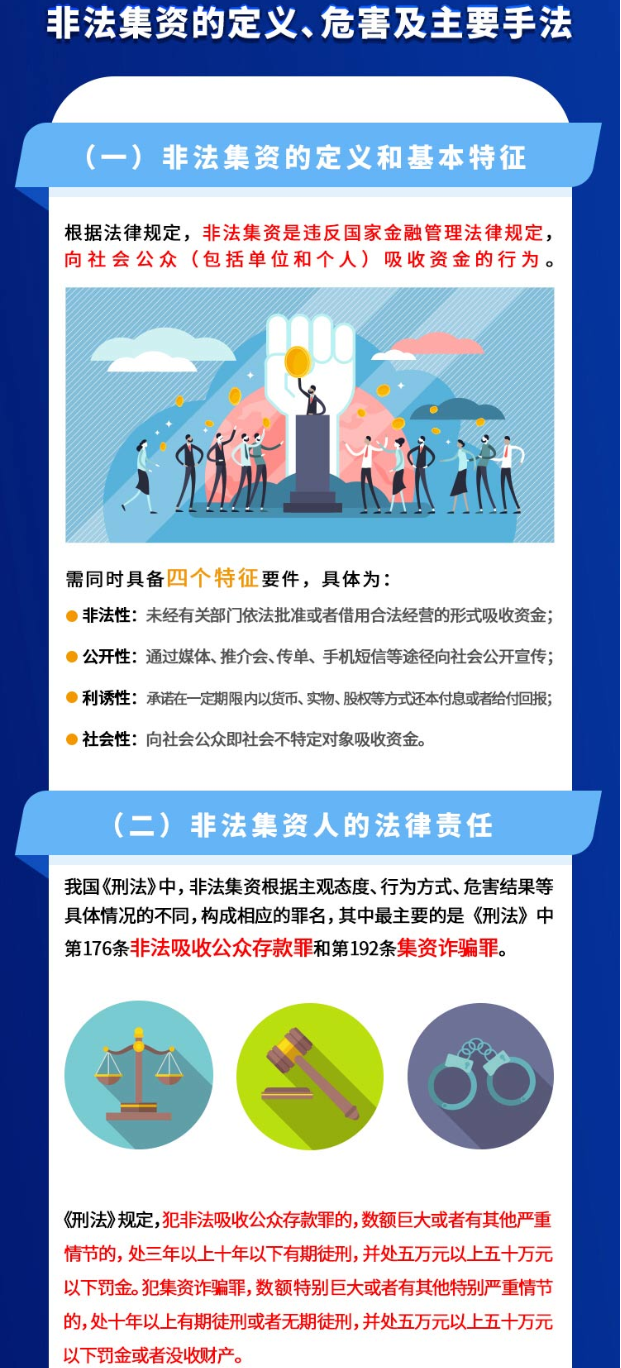 非法集资的定义、危害及主要手法

（一）非法集资的定义和基本特征

根据法律规定，非法集资是违反国家金融管理法律规定，向社会公众（包括单位和个人）吸收资金的行为。

需同时具备四个特征要件，具体为：

• 非法性：未经有关部门依法批准或者借用合法经营的形式吸收资金；

• 公开性：通过媒体、推介会、传单、手机短信等途径向社会公开宣传；

• 利诱性：承诺在一定期限内以货币、实物、股权等方式还本付息或者给付回报；

• 社会性：向社会公众即社会不特定对象吸收资金。

（二）非法集资人的法律责任

我国《刑法》中，非法集资根据主观态度、行为方式、危害结果等具体情况的不同，构成相应的罪名，其中最主要的是《刑法》中第176条非法吸收公众存款罪和第192条集资诈骗罪。

《刑法》规定，犯非法吸收公众存款罪的，数额巨大或者有其他严重情节的，处三年以上十年以下有期徒刑，并处五万元以上五十万元以下罚金。犯集资诈骗罪，数额特别巨大或者有其他特别严重情节的，处十年以上有期徒刑或者无期徒刑，并处五万元以上五十万元以下罚金或者没收财产。